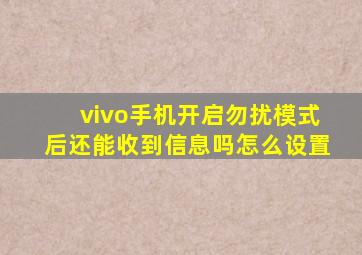 vivo手机开启勿扰模式后还能收到信息吗怎么设置